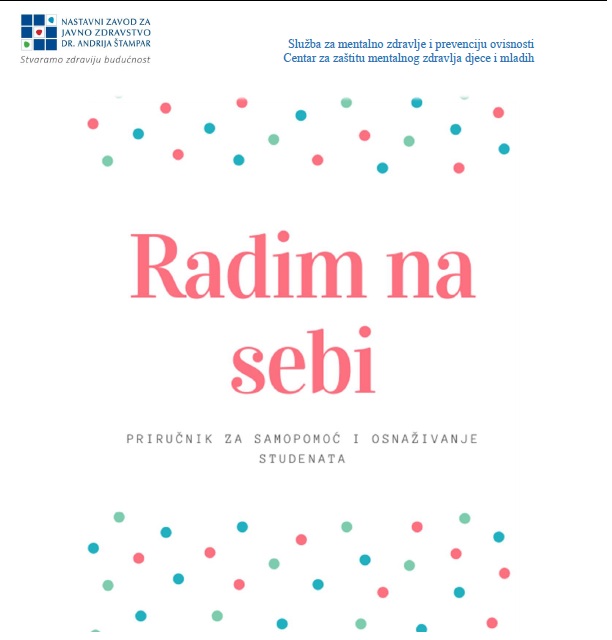 NASTAVNI ZAVOD ZA JAVNO ZDRAVSTVO DR. ANDRIJA ŠTAMPAR
Stvaramo zdraviju budućnost

Služba za mentalno zdravlje i prevenciju ovisnosti
Centar za zaštitu mentalnog zdravlja djece i mladih

Radim na sebi

PRIRUČNIK ZA SAMOPOMOĆ I OSNAŽIVANJE STUDENATA